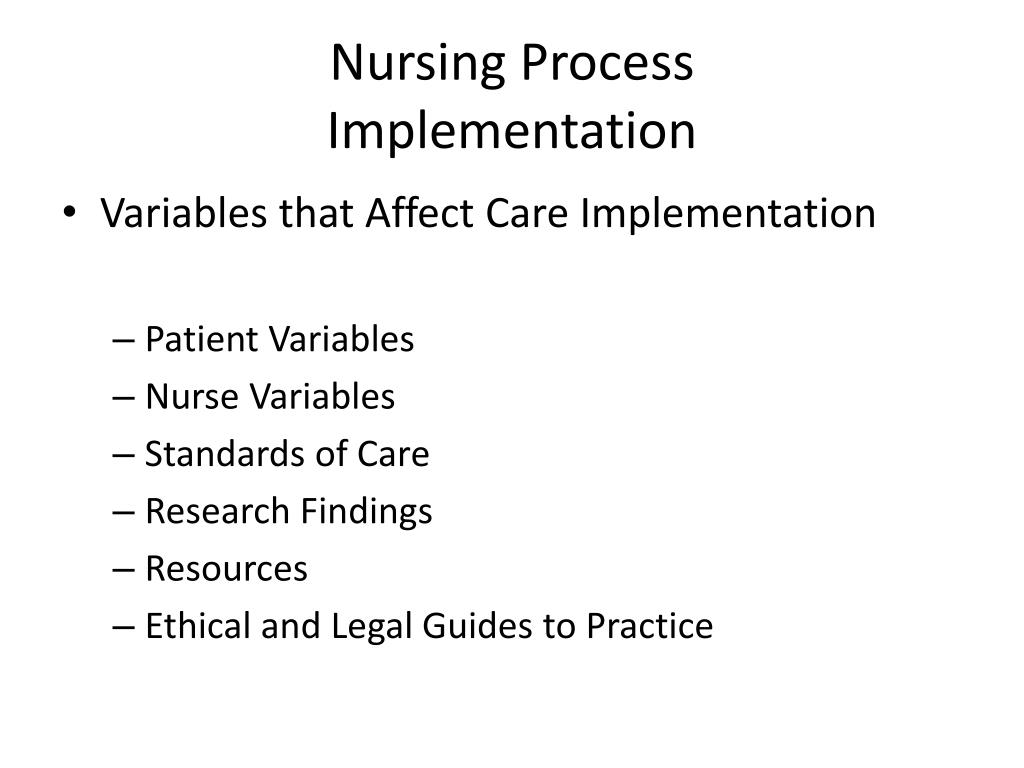 Nursing Process
Implementation

• Variables that Affect Care Implementation

– Patient Variables
– Nurse Variables
– Standards of Care
– Research Findings
– Resources
– Ethical and Legal Guides to Practice